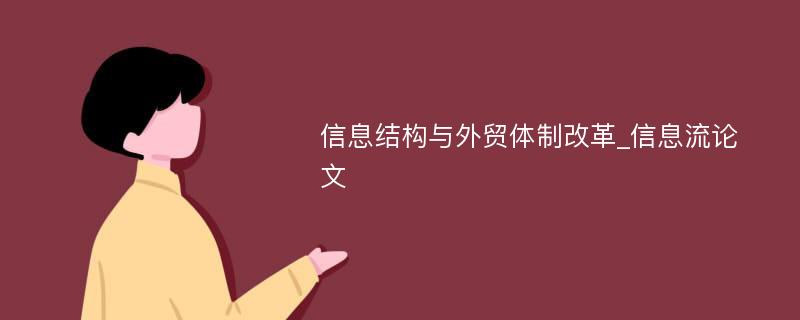 信息结构与外贸体制改革_信息流论文